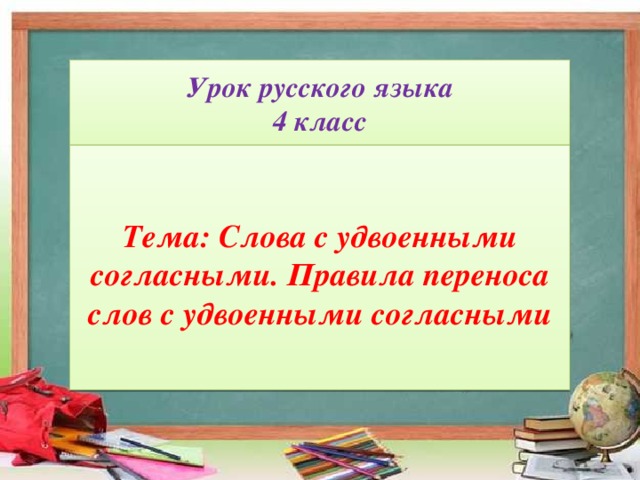 Урок русского языка
4 класс

Тема: Слова с удвоенными согласными. Правила переноса слов с удвоенными согласными